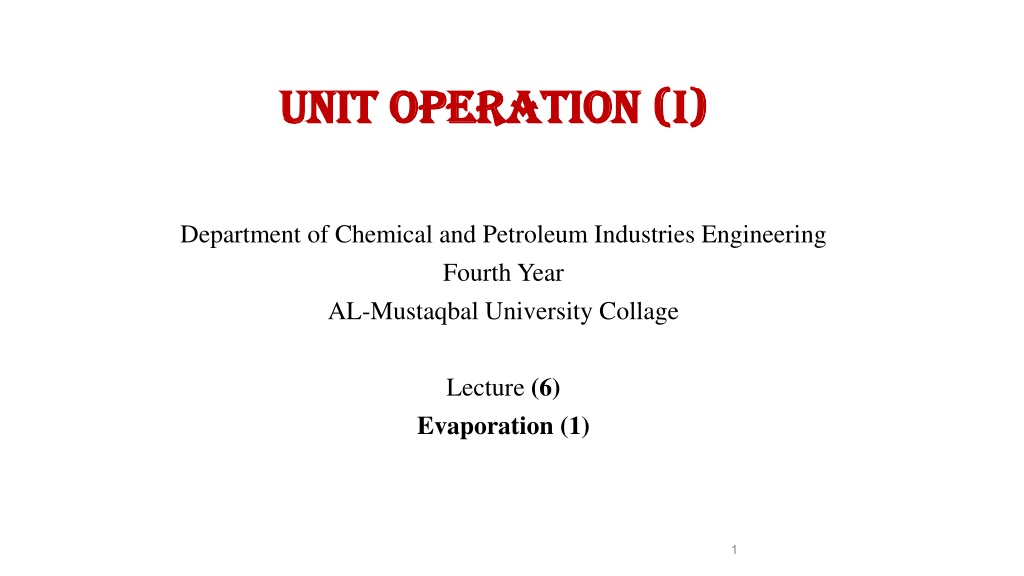 UNIT OPERATION (I)

Department of Chemical and Petroleum Industries Engineering
Fourth Year
AL-Mustaqbal University Collage

Lecture (6)
Evaporation (1)

1